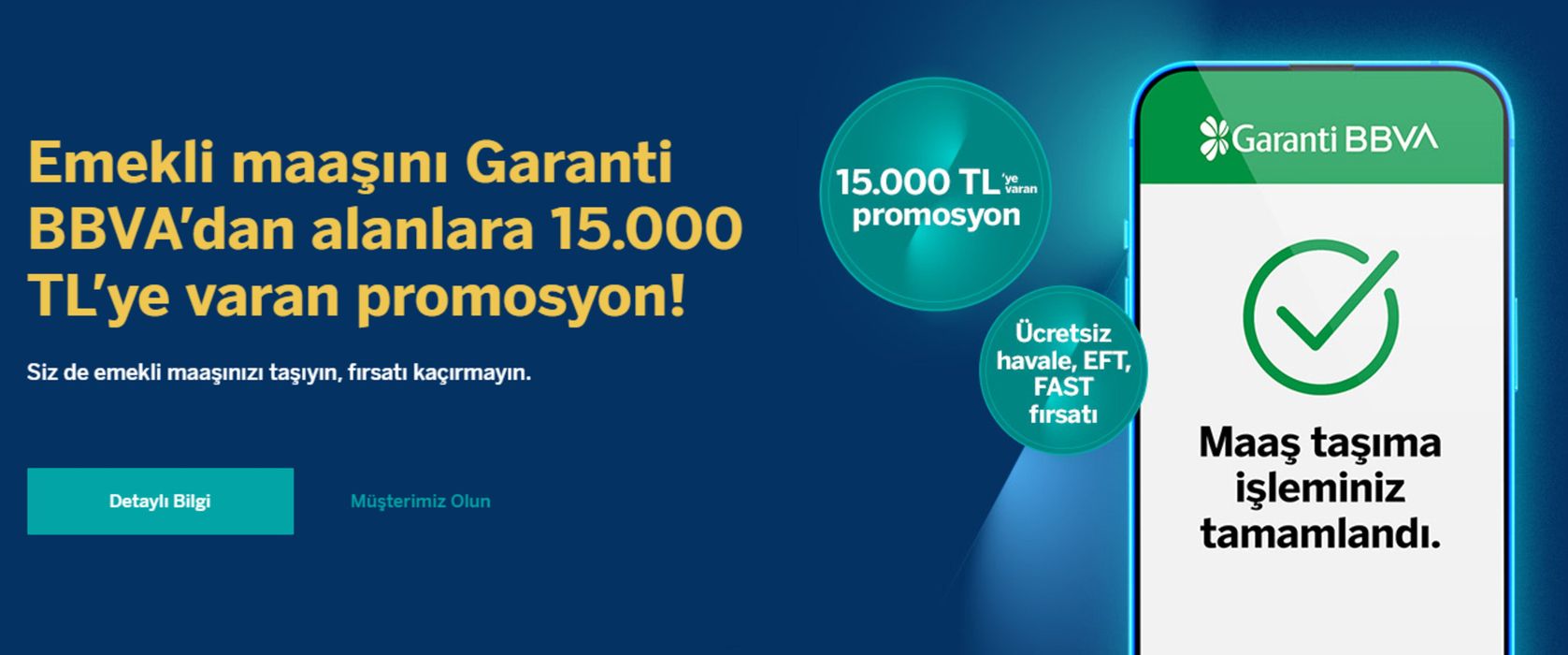 Emekli maaşını Garanti BBVA'dan alanlara 15.000 TL'ye varan promosyon!

Siz de emekli maaşınızı taşıyın, fırsatı kaçırmayın.

Detaylı Bilgi

Müşterimiz Olun

15.000 TL 'ye varan promosyon

Ücretsiz havale, EFT, FAST fırsatı

Garanti BBVA

Maaş taşıma işleminiz tamamlandı.